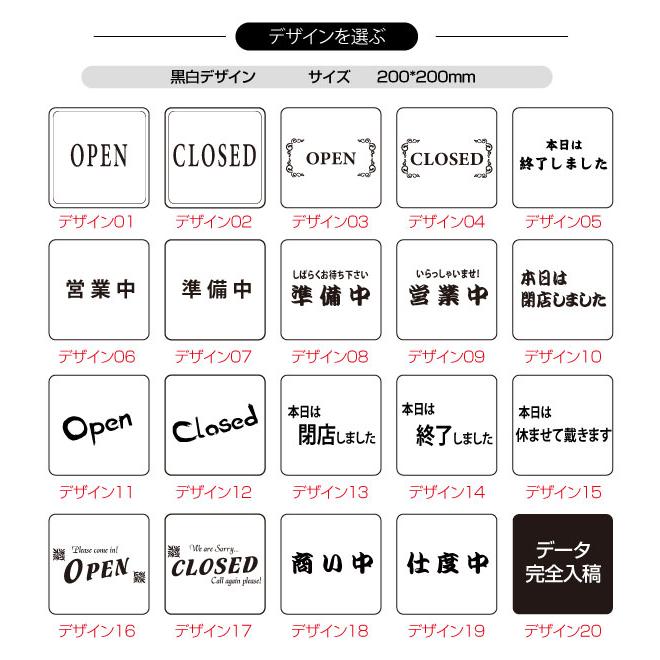 デザインを選ぶ

黒白デザイン　　サイズ　200*200mm

OPEN
デザイン01

CLOSED
デザイン02

OPEN
デザイン03

CLOSED
デザイン04

本日は
終了しました
デザイン05

営業中
デザイン06

準備中
デザイン07

しばらくお待ち下さい
準備中
デザイン08

いらっしゃいませ!
営業中
デザイン09

本日は
閉店しました
デザイン10

Open
デザイン11

Closed
デザイン12

本日は
閉店しました
デザイン13

本日は
終了しました
デザイン14

本日は
休ませて戴きます
デザイン15

Please come in!
OPEN
デザイン16

We are Sorry...
CLOSED
Call again please!
デザイン17

商い中
デザイン18

仕度中
デザイン19

データ
完全入稿
デザイン20